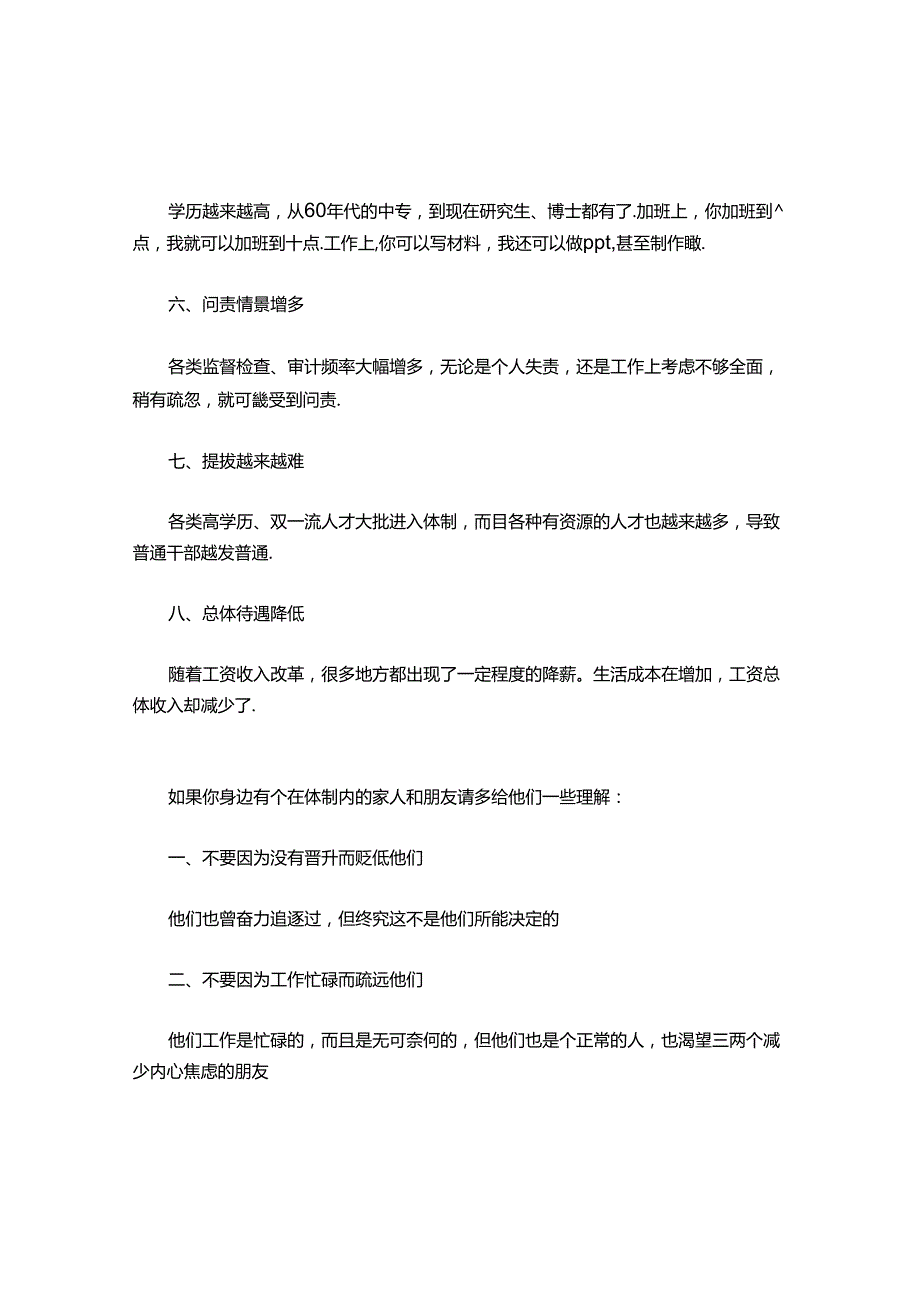 学历越来越高，从60年代的中专，到现在研究生、博士都有了.加班上，你加班到^点，我就可以加班到十点.工作上,你可以写材料，我还可以做ppt,甚至制作瞰.

六、问责情景增多

各类监督检查、审计频率大幅增多，无论是个人失责，还是工作上考虑不够全面，稍有疏忽，就可畿受到问责.

七、提拔越来越难

各类高学历、双一流人才大批进入体制，而目各种有资源的人才也越来越多，导致普通干部越发普通.

八、总体待遇降低

随着工资收入改革，很多地方都出现了一定程度的降薪。生活成本在增加，工资总体收入却减少了.

如果你身边有个在体制内的家人和朋友请多给他们一些理解：

一、不要因为没有晋升而贬低他们

他们也曾奋力追逐过，但终究这不是他们所能决定的

二、不要因为工作忙碌而疏远他们

他们工作是忙碌的，而且是无可奈何的，但他们也是个正常的人，也渴望三两个减少内心焦虑的朋友